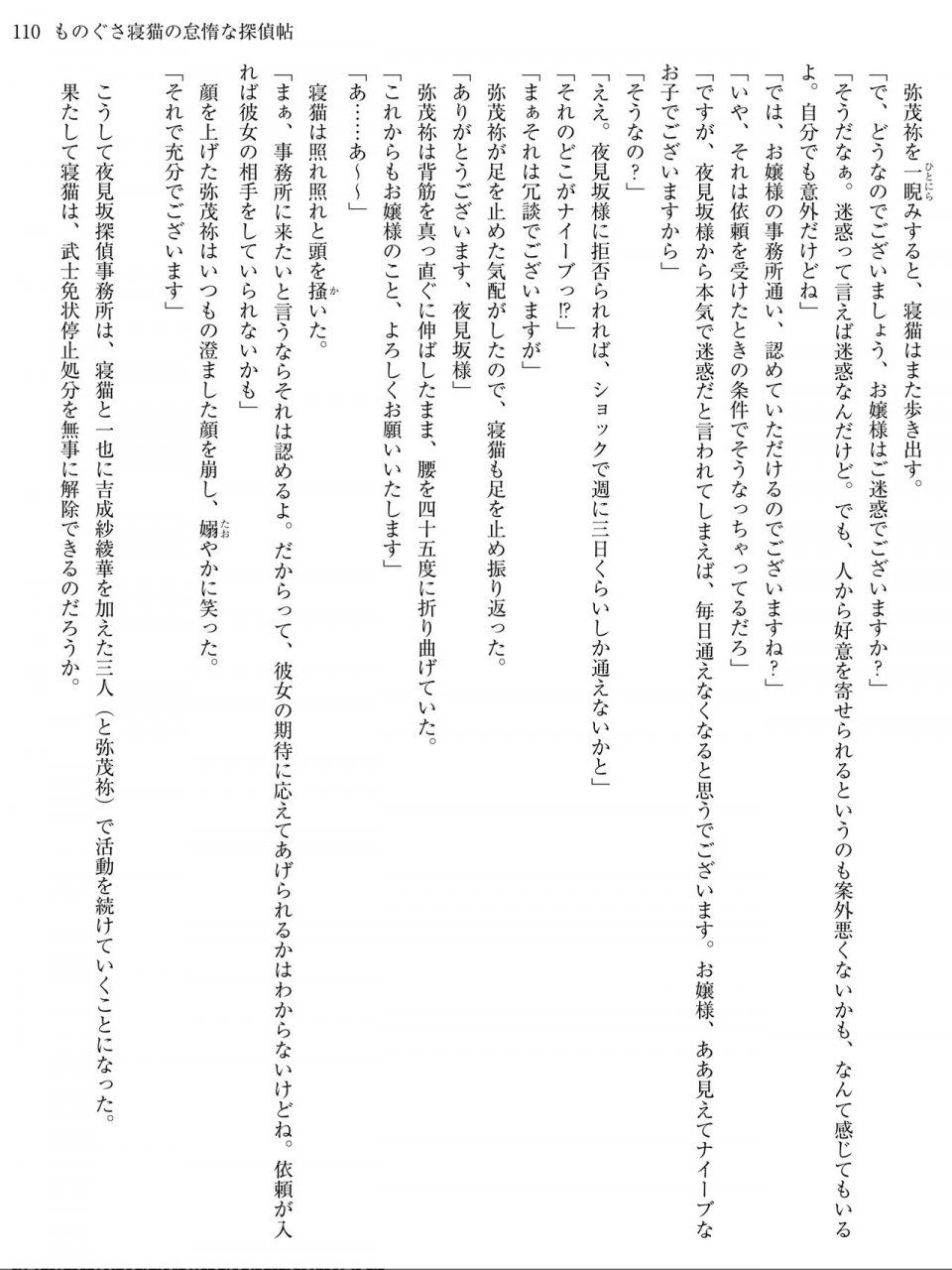 110　ものぐさ寝猫の怠惰な探偵帖

弥茂祢を一睨みすると、寝猫はまた歩き出す。

「で、どうなのでございましょう、お嬢様はご迷惑でございますか？」

「そうだなぁ。迷惑って言えば迷惑なんだけど。でも、人から好意を寄せられるというのも案外悪くないかも、なんて感じてもいるよ。自分でも意外だけどね」

「では、お嬢様の事務所通い、認めていただけるのでございますね？」

「いや、それは依頼を受けたときの条件でそうなっちゃってるだろ」

「ですが、夜見坂様から本気で迷惑だと言われてしまえば、毎日通えなくなると思うでございます。お嬢様、ああ見えてナイーブなお子でございますから」

「そうなの？」

「ええ。夜見坂様に拒否られれば、ショックで週に三日くらいしか通えないかと」

「それのどこがナイーブっ⁉」

「まぁそれは冗談でございますが」

弥茂祢が足を止めた気配がしたので、寝猫も足を止め振り返った。

「ありがとうございます、夜見坂様」

弥茂祢は背筋を真っ直ぐに伸ばしたまま、腰を四十五度に折り曲げていた。

「これからもお嬢様のこと、よろしくお願いいたします」

「あ……あ～～」

寝猫は照れ照れと頭を掻いた。

「まぁ、事務所に来たいと言うならそれは認めるよ。だからって、彼女の期待に応えてあげられるかはわからないけどね。依頼が入れば彼女の相手をしていられないかも」

顔を上げた弥茂祢はいつもの澄ました顔を崩し、嫋やかに笑った。

「それで充分でございます」

こうして夜見坂探偵事務所は、寝猫と一也に吉成紗綾華を加えた三人（と弥茂祢）で活動を続けていくことになった。

果たして寝猫は、武士免状停止処分を無事に解除できるのだろうか。